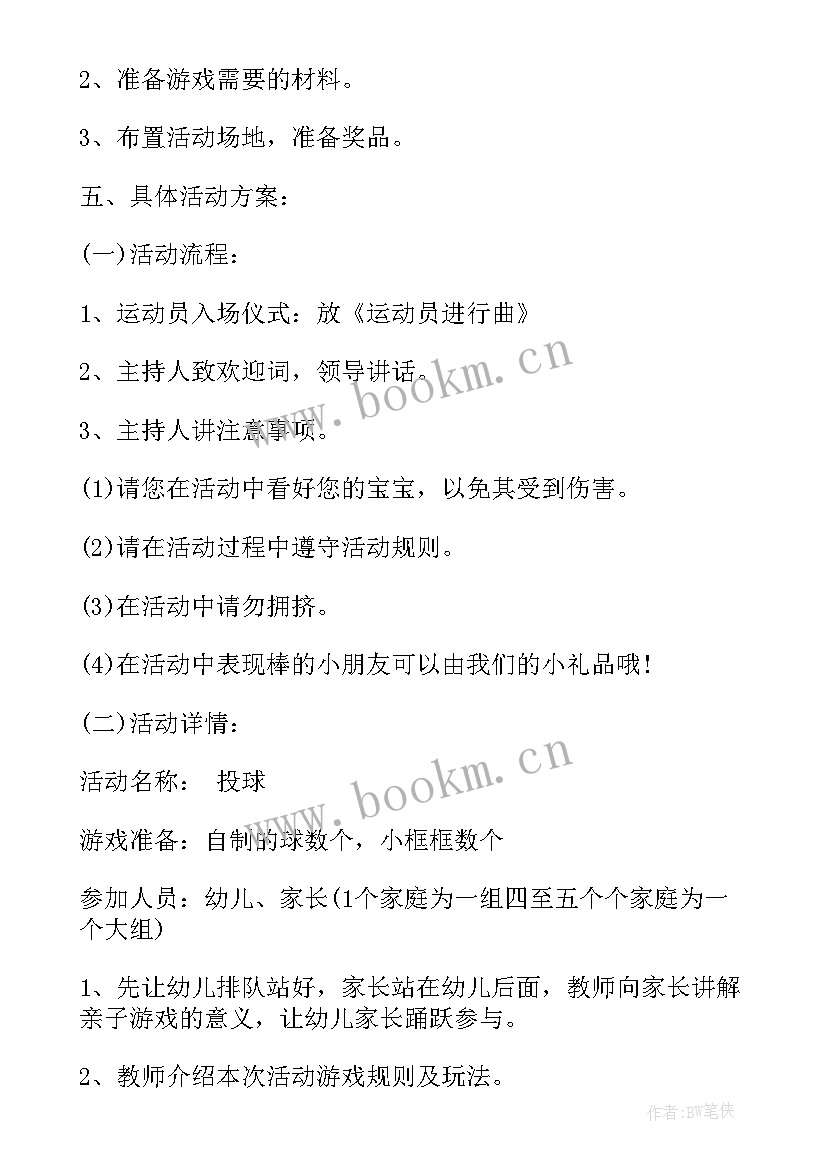 2、准备游戏需要的材料。

3、布置活动场地，准备奖品。

五、具体活动方案：

(一)活动流程：

1、运动员入场仪式：放《运动员进行曲》

2、主持人致欢迎词，领导讲话。

3、主持人讲注意事项。

(1)请您在活动中看好您的宝宝，以免其受到伤害。

(2)请在活动过程中遵守活动规则。

(3)在活动中请勿拥挤。

(4)在活动中表现棒的小朋友可以由我们的小礼品哦!

(二)活动详情：

活动名称： 投球

游戏准备：自制的球数个，小框框数个

参加人员：幼儿、家长(1个家庭为一组四至五个个家庭为一个大组)

1、先让幼儿排队站好，家长站在幼儿后面，教师向家长讲解亲子游戏的意义，让幼儿家长踊跃参与。

2、教师介绍本次活动游戏规则及玩法。

www.bookm.cn

www.bookm.cn

作者:BW笔侠